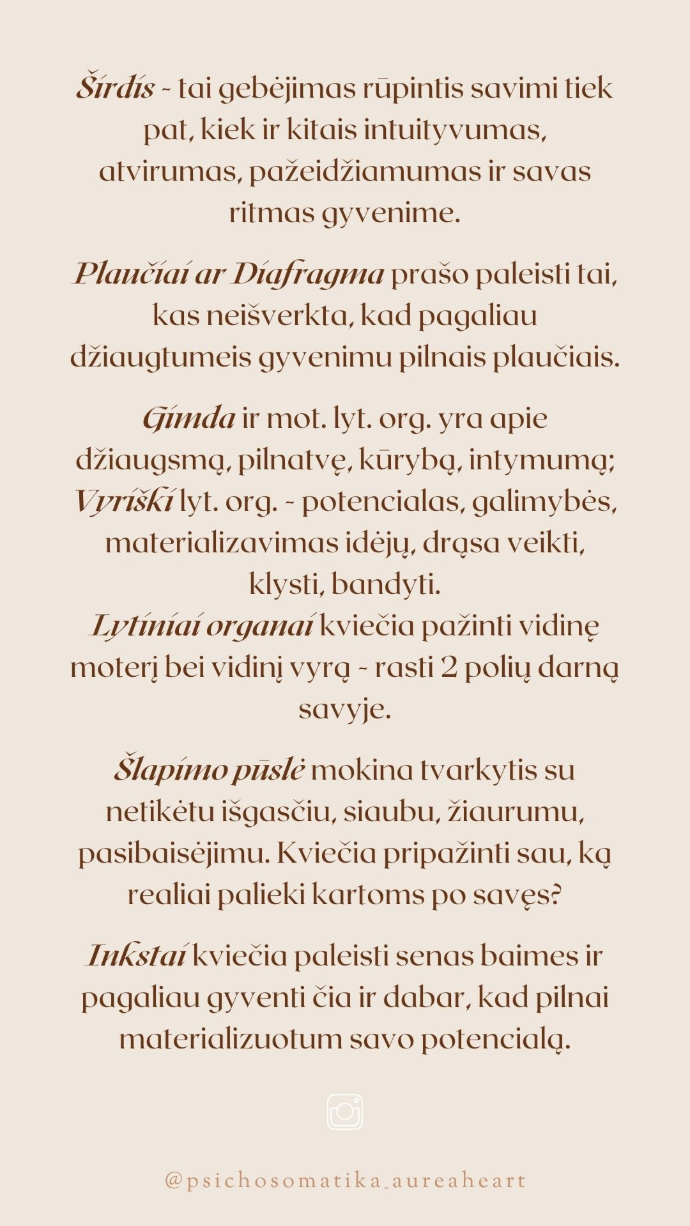 Širdis - tai gebėjimas rūpintis savimi tiek pat, kiek ir kitais intuityvumas, atvirumas, pažeidžiamumas ir savas ritmas gyvenime.

Plaučiai ar Diafragma prašo paleisti tai, kas neišverkta, kad pagaliau džiaugtumeis gyvenimu pilnais plaučiais.

Gimda ir mot. lyt. org. yra apie džiaugsmą, pilnatvę, kūrybą, intymumą; Vyriški lyt. org. - potencialas, galimybės, materializavimas idėjų, drąsa veikti, klysti, bandyti.
Lytiniai organai kviečia pažinti vidinę moterį bei vidinį vyrą - rasti 2 polių darną savyje.

Šlapimo pūslė mokina tvarkytis su netikėtu išgasčiu, siaubu, žiaurumu, pasibaisėjimu. Kviečia pripažinti sau, ką realiai palieki kartoms po savęs?

Inkstai kviečia paleisti senas baimes ir pagaliau gyventi čia ir dabar, kad pilnai materializuotum savo potencialą.

@psichosomatika_aureaheart